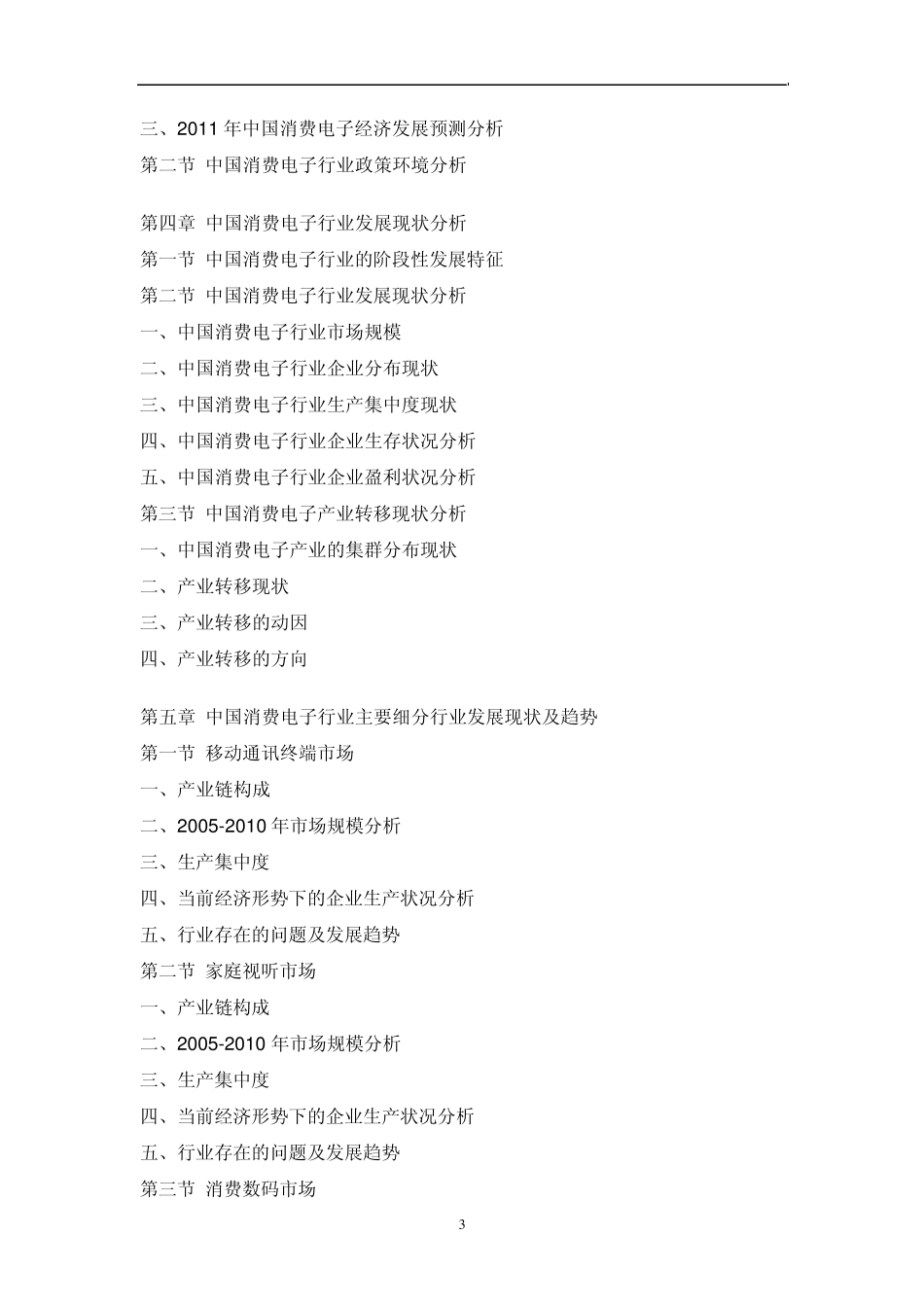 三、2011 年中国消费电子经济发展预测分析
第二节 中国消费电子行业政策环境分析

第四章 中国消费电子行业发展现状分析
第一节 中国消费电子行业的阶段性发展特征
第二节 中国消费电子行业发展现状分析
一、中国消费电子行业市场规模
二、中国消费电子行业企业分布现状
三、中国消费电子行业生产集中度现状
四、中国消费电子行业企业生存状况分析
五、中国消费电子行业企业盈利状况分析
第三节 中国消费电子产业转移现状分析
一、中国消费电子产业的集群分布现状
二、产业转移现状
三、产业转移的动因
四、产业转移的方向

第五章 中国消费电子行业主要细分行业发展现状及趋势
第一节 移动通讯终端市场
一、产业链构成
二、2005-2010 年市场规模分析
三、生产集中度
四、当前经济形势下的企业生产状况分析
五、行业存在的问题及发展趋势
第二节 家庭视听市场
一、产业链构成
二、2005-2010 年市场规模分析
三、生产集中度
四、当前经济形势下的企业生产状况分析
五、行业存在的问题及发展趋势
第三节 消费数码市场

3